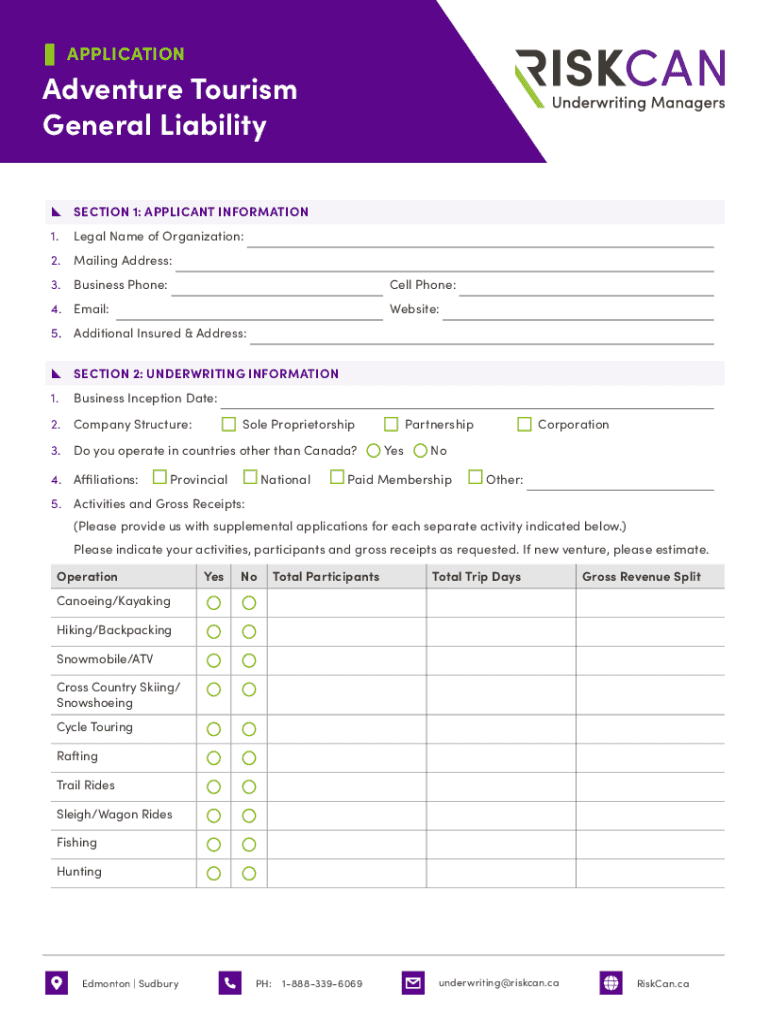 APPLICATION

Adventure Tourism General Liability

RISKCAN
Underwriting Managers

SECTION 1: APPLICANT INFORMATION

1. Legal Name of Organization:
2. Mailing Address:
3. Business Phone: Cell Phone:
4. Email: Website:
5. Additional Insured & Address:

SECTION 2: UNDERWRITING INFORMATION

1. Business Inception Date:
2. Company Structure: Sole Proprietorship Partnership Corporation
3. Do you operate in countries other than Canada? Yes No
4. Affiliations: Provincial National Paid Membership Other:
5. Activities and Gross Receipts:
(Please provide us with supplemental applications for each separate activity indicated below.)
Please indicate your activities, participants and gross receipts as requested. If new venture, please estimate.

| Operation | Yes | No | Total Participants | Total Trip Days | Gross Revenue Split |
|---|---|---|---|---|---|
| Canoeing/Kayaking | | | | | |
| Hiking/Backpacking | | | | | |
| Snowmobile/ATV | | | | | |
| Cross Country Skiing/ Snowshoeing | | | | | |
| Cycle Touring | | | | | |
| Rafting | | | | | |
| Trail Rides | | | | | |
| Sleigh/Wagon Rides | | | | | |
| Fishing | | | | | |
| Hunting | | | | | |

Edmonton | Sudbury PH: 1-888-339-6069 underwriting@riskcan.ca RiskCan.ca